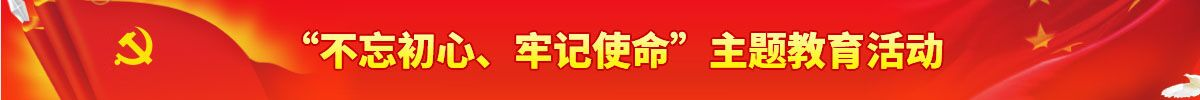 “不忘初心、牢记使命”主题教育活动